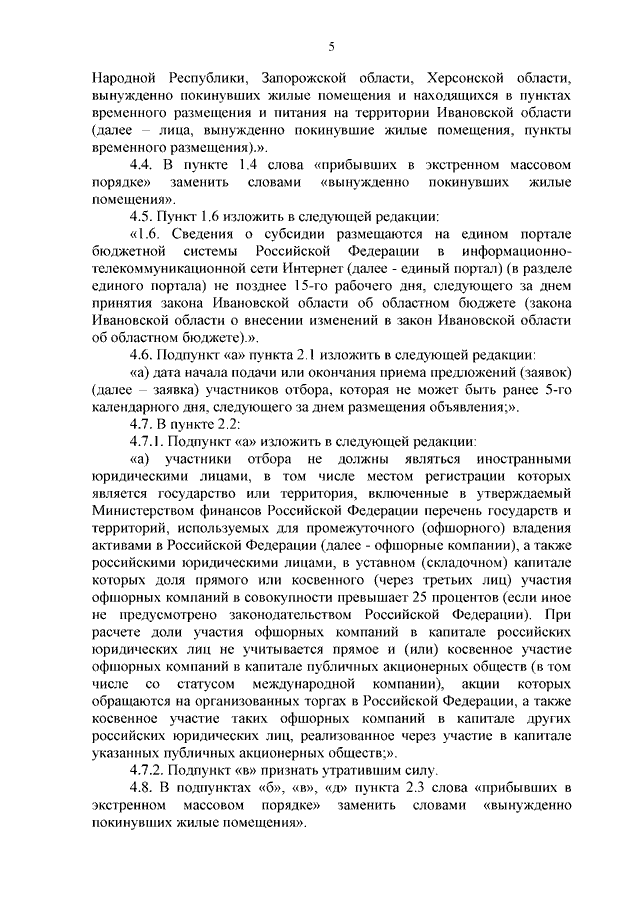 5

Народной Республики, Запорожской области, Херсонской области, вынужденно покинувших жилые помещения и находящихся в пунктах временного размещения и питания на территории Ивановской области (далее – лица, вынужденно покинувшие жилые помещения, пункты временного размещения).».

4.4. В пункте 1.4 слова «прибывших в экстренном массовом порядке» заменить словами «вынужденно покинувших жилые помещения».

4.5. Пункт 1.6 изложить в следующей редакции:

«1.6. Сведения о субсидии размещаются на едином портале бюджетной системы Российской Федерации в информационно-телекоммуникационной сети Интернет (далее - единый портал) (в разделе единого портала) не позднее 15-го рабочего дня, следующего за днем принятия закона Ивановской области об областном бюджете (закона Ивановской области о внесении изменений в закон Ивановской области об областном бюджете).».

4.6. Подпункт «а» пункта 2.1 изложить в следующей редакции:

«а) дата начала подачи или окончания приема предложений (заявок) (далее – заявка) участников отбора, которая не может быть ранее 5-го календарного дня, следующего за днем размещения объявления;».

4.7. В пункте 2.2:

4.7.1. Подпункт «а» изложить в следующей редакции:

«а) участники отбора не должны являться иностранными юридическими лицами, в том числе местом регистрации которых является государство или территория, включенные в утверждаемый Министерством финансов Российской Федерации перечень государств и территорий, используемых для промежуточного (офшорного) владения активами в Российской Федерации (далее - офшорные компании), а также российскими юридическими лицами, в уставном (складочном) капитале которых доля прямого или косвенного (через третьих лиц) участия офшорных компаний в совокупности превышает 25 процентов (если иное не предусмотрено законодательством Российской Федерации). При расчете доли участия офшорных компаний в капитале российских юридических лиц не учитывается прямое и (или) косвенное участие офшорных компаний в капитале публичных акционерных обществ (в том числе со статусом международной компании), акции которых обращаются на организованных торгах в Российской Федерации, а также косвенное участие таких офшорных компаний в капитале других российских юридических лиц, реализованное через участие в капитале указанных публичных акционерных обществ;».

4.7.2. Подпункт «в» признать утратившим силу.

4.8. В подпунктах «б», «в», «д» пункта 2.3 слова «прибывших в экстренном массовом порядке» заменить словами «вынужденно покинувших жилые помещения».